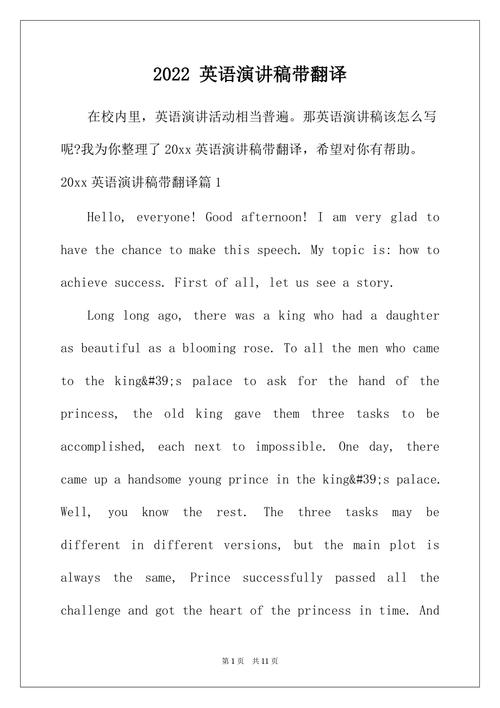 2022 英语演讲稿带翻译

在校内里，英语演讲活动相当普遍。那英语演讲稿该怎么写呢?我为你整理了 20xx 英语演讲稿带翻译，希望对你有帮助。

20xx 英语演讲稿带翻译篇 1

Hello, everyone! Good afternoon! I am very glad to have the chance to make this speech. My topic is: how to achieve success. First of all, let us see a story.

Long long ago, there was a king who had a daughter as beautiful as a blooming rose. To all the men who came to the king&#39;s palace to ask for the hand of the princess, the old king gave them three tasks to be accomplished, each next to impossible. One day, there came up a handsome young prince in the king&#39;s palace. Well, you know the rest. The three tasks may be different in different versions, but the main plot is always the same, Prince successfully passed all the challenge and got the heart of the princess in time. And

第 1 页 共 11 页